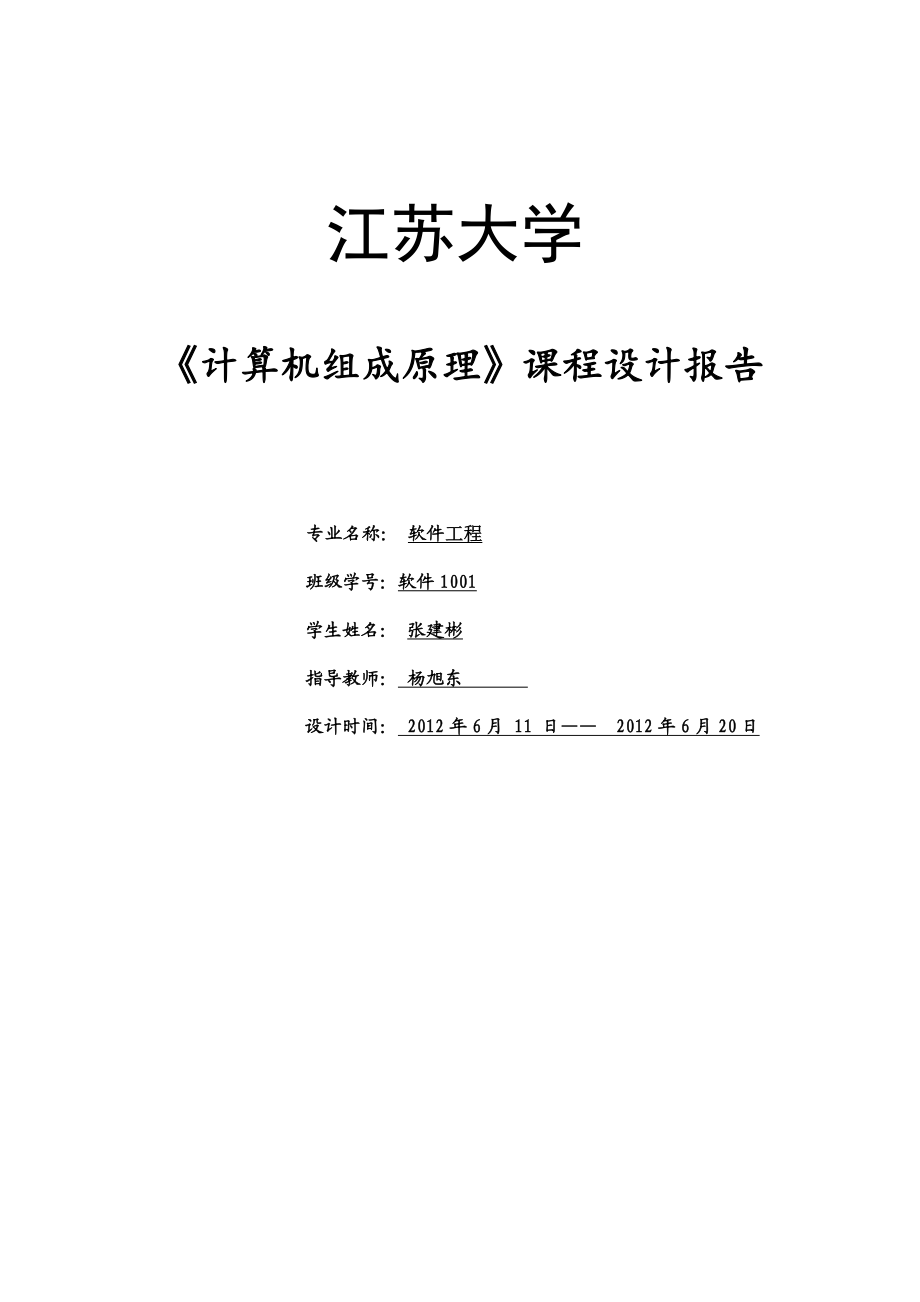 江苏大学

《计算机组成原理》课程设计报告

专业名称： 软件工程

班级学号：软件 1001

学生姓名： 张建彬

指导教师： 杨旭东

设计时间： 2012 年 6 月 11 日—— 2012 年 6 月 20 日